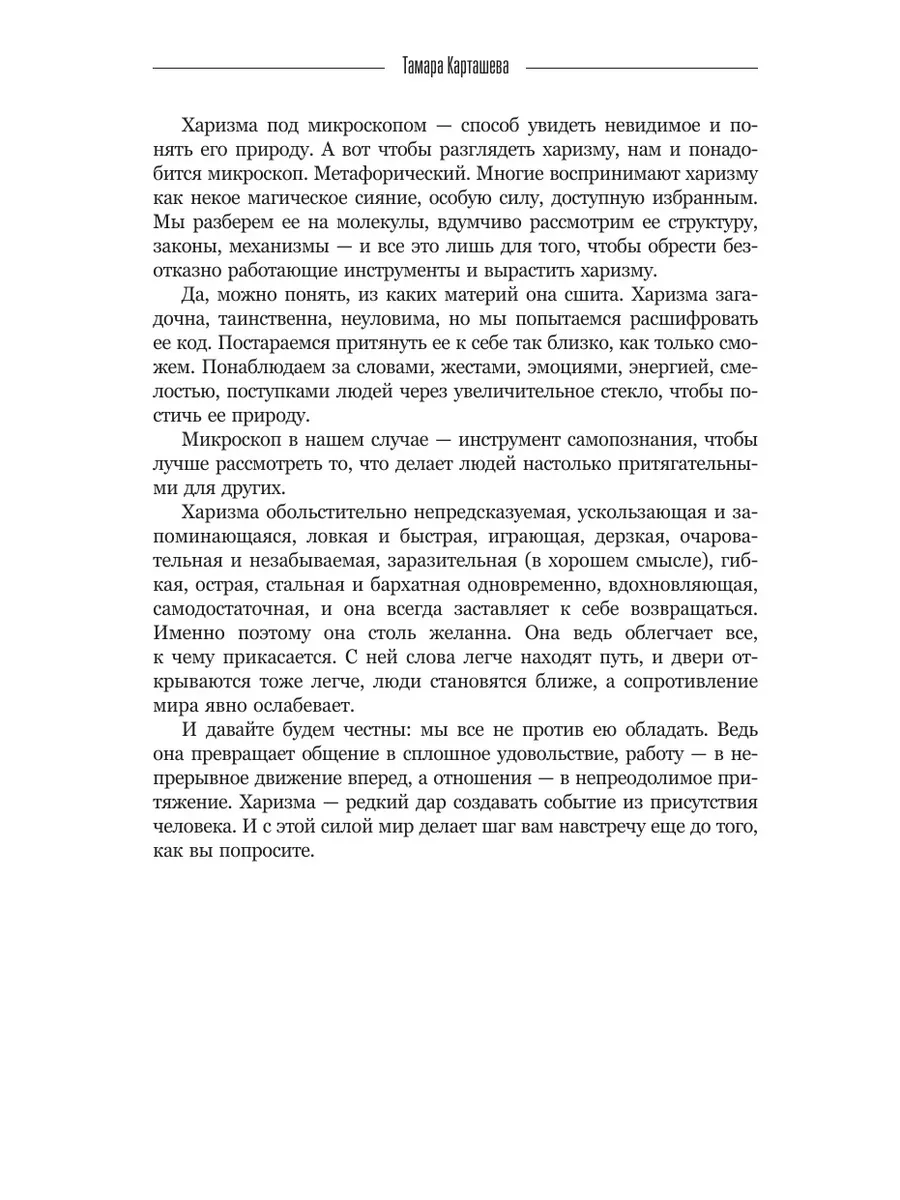 Тамара Карташева

Харизма под микроскопом — способ увидеть невидимое и понять его природу. А вот чтобы разглядеть харизму, нам и понадобится микроскоп. Метафорический. Многие воспринимают харизму как некое магическое сияние, особую силу, доступную избранным. Мы разберем ее на молекулы, вдумчиво рассмотрим ее структуру, законы, механизмы — и все это лишь для того, чтобы обрести безотказно работающие инструменты и вырастить харизму.

Да, можно понять, из каких материй она сшита. Харизма загадочна, таинственна, неуловима, но мы попытаемся расшифровать ее код. Постараемся притянуть ее к себе так близко, как только сможем. Понаблюдаем за словами, жестами, эмоциями, энергией, смелостью, поступками людей через увеличительное стекло, чтобы постичь ее природу.

Микроскоп в нашем случае — инструмент самопознания, чтобы лучше рассмотреть то, что делает людей настолько притягательными для других.

Харизма обольстительно непредсказуемая, ускользающая и запоминающаяся, ловкая и быстрая, играющая, дерзкая, очаровательная и незабываемая, заразительная (в хорошем смысле), гибкая, острая, стальная и бархатная одновременно, вдохновляющая, самодостаточная, и она всегда заставляет к себе возвращаться. Именно поэтому она столь желанна. Она ведь облегчает все, к чему прикасается. С ней слова легче находят путь, и двери открываются тоже легче, люди становятся ближе, а сопротивление мира явно ослабевает.

И давайте будем честны: мы все не против ею обладать. Ведь она превращает общение в сплошное удовольствие, работу — в непрерывное движение вперед, а отношения — в непреодолимое притяжение. Харизма — редкий дар создавать событие из присутствия человека. И с этой силой мир делает шаг вам навстречу еще до того, как вы попросите.